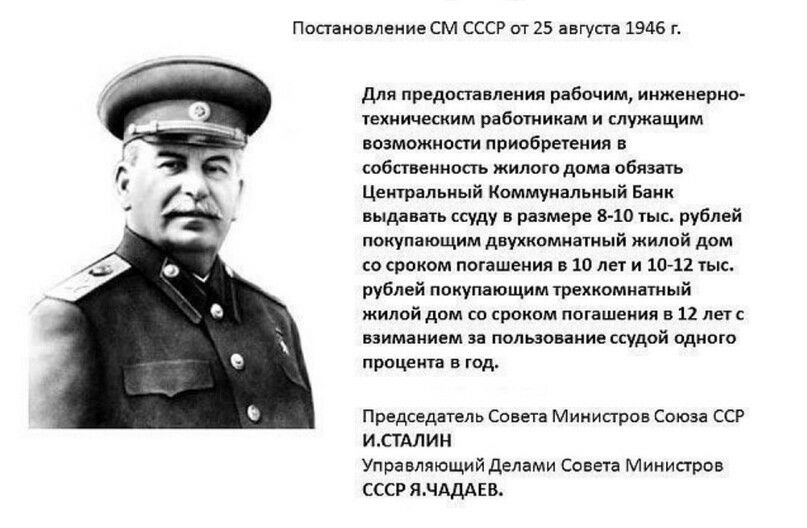 Постановление СМ СССР от 25 августа 1946 г.

Для предоставления рабочим, инженерно-техническим работникам и служащим возможности приобретения в собственность жилого дома обязать Центральный Коммунальный Банк выдавать ссуду в размере 8-10 тыс. рублей покупающим двухкомнатный жилой дом со сроком погашения в 10 лет и 10-12 тыс. рублей покупающим трехкомнатный жилой дом со сроком погашения в 12 лет с взиманием за пользование ссудой одного процента в год.

Председатель Совета Министров Союза ССР
И.СТАЛИН
Управляющий Делами Совета Министров
СССР Я.ЧАДАЕВ.